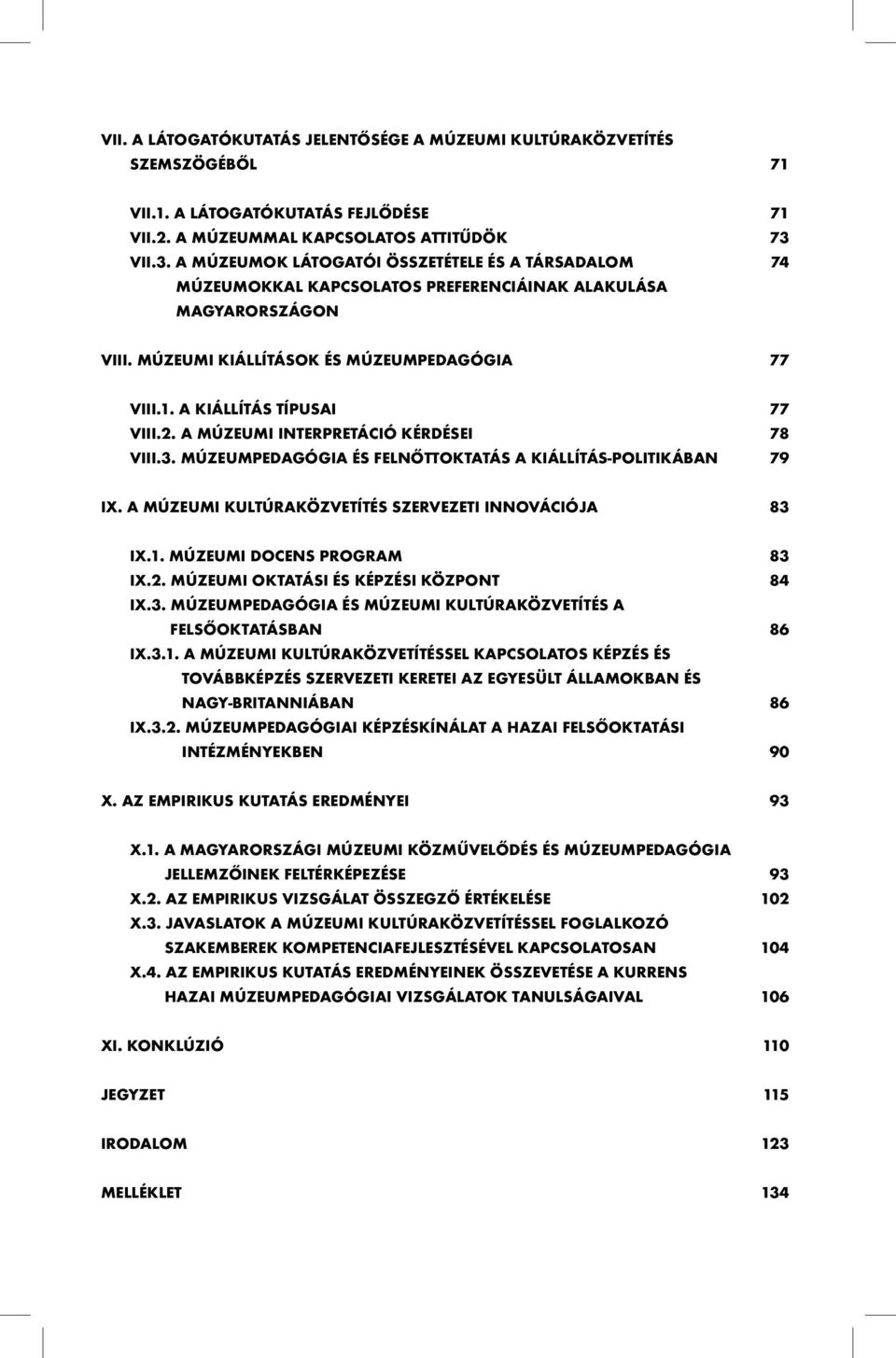 VII. A LÁTOGATÓKUTATÁS JELENTŐSÉGE A MÚZEUMI KULTÚRAKÖZVETÍTÉS SZEMSZÖGÉBŐL 71

VII.1. A LÁTOGATÓKUTATÁS FEJLŐDÉSE 71
VII.2. A MÚZEUMMAL KAPCSOLATOS ATTITŰDÖK 73
VII.3. A MÚZEUMOK LÁTOGATÓI ÖSSZETÉTELE ÉS A TÁRSADALOM MÚZEUMOKKAL KAPCSOLATOS PREFERENCIÁINAK ALAKULÁSA MAGYARORSZÁGON 74

VIII. MÚZEUMI KIÁLLÍTÁSOK ÉS MÚZEUMPEDAGÓGIA 77

VIII.1. A KIÁLLÍTÁS TÍPUSAI 77
VIII.2. A MÚZEUMI INTERPRETÁCIÓ KÉRDÉSEI 78
VIII.3. MÚZEUMPEDAGÓGIA ÉS FELNŐTTOKTATÁS A KIÁLLÍTÁS-POLITIKÁBAN 79

IX. A MÚZEUMI KULTÚRAKÖZVETÍTÉS SZERVEZETI INNOVÁCIÓJA 83

IX.1. MÚZEUMI DOCENS PROGRAM 83
IX.2. MÚZEUMI OKTATÁSI ÉS KÉPZÉSI KÖZPONT 84
IX.3. MÚZEUMPEDAGÓGIA ÉS MÚZEUMI KULTÚRAKÖZVETÍTÉS A FELSŐOKTATÁSBAN 86
IX.3.1. A MÚZEUMI KULTÚRAKÖZVETÍTÉSSEL KAPCSOLATOS KÉPZÉS ÉS TOVÁBBKÉPZÉS SZERVEZETI KERETEI AZ EGYESÜLT ÁLLAMOKBAN ÉS NAGY-BRITANNIÁBAN 86
IX.3.2. MÚZEUMPEDAGÓGIAI KÉPZÉSKÍNÁLAT A HAZAI FELSŐOKTATÁSI INTÉZMÉNYEKBEN 90

X. AZ EMPIRIKUS KUTATÁS EREDMÉNYEI 93

X.1. A MAGYARORSZÁGI MÚZEUMI KÖZMŰVELŐDÉS ÉS MÚZEUMPEDAGÓGIA JELLEMZŐINEK FELTÉRKÉPEZÉSE 93
X.2. AZ EMPIRIKUS VIZSGÁLAT ÖSSZEGZŐ ÉRTÉKELÉSE 102
X.3. JAVASLATOK A MÚZEUMI KULTÚRAKÖZVETÍTÉSSEL FOGLALKOZÓ SZAKEMBEREK KOMPETENCIAFEJLESZTÉSÉVEL KAPCSOLATOSAN 104
X.4. AZ EMPIRIKUS KUTATÁS EREDMÉNYEINEK ÖSSZEVETÉSE A KURRENS HAZAI MÚZEUMPEDAGÓGIAI VIZSGÁLATOK TANULSÁGAIVAL 106

XI. KONKLÚZIÓ 110

JEGYZET 115

IRODALOM 123

MELLÉKLET 134